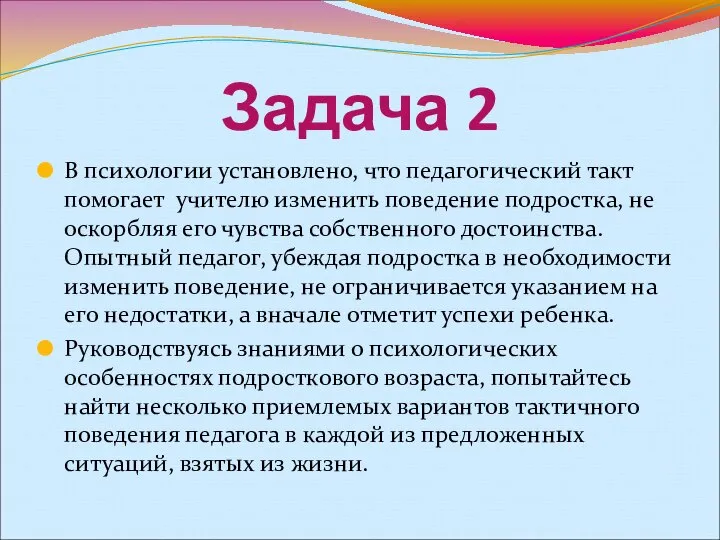 Задача 2

В психологии установлено, что педагогический такт помогает учителю изменить поведение подростка, не оскорбляя его чувства собственного достоинства. Опытный педагог, убеждая подростка в необходимости изменить поведение, не ограничивается указанием на его недостатки, а вначале отметит успехи ребенка.

Руководствуясь знаниями о психологических особенностях подросткового возраста, попытайтесь найти несколько приемлемых вариантов тактичного поведения педагога в каждой из предложенных ситуаций, взятых из жизни.